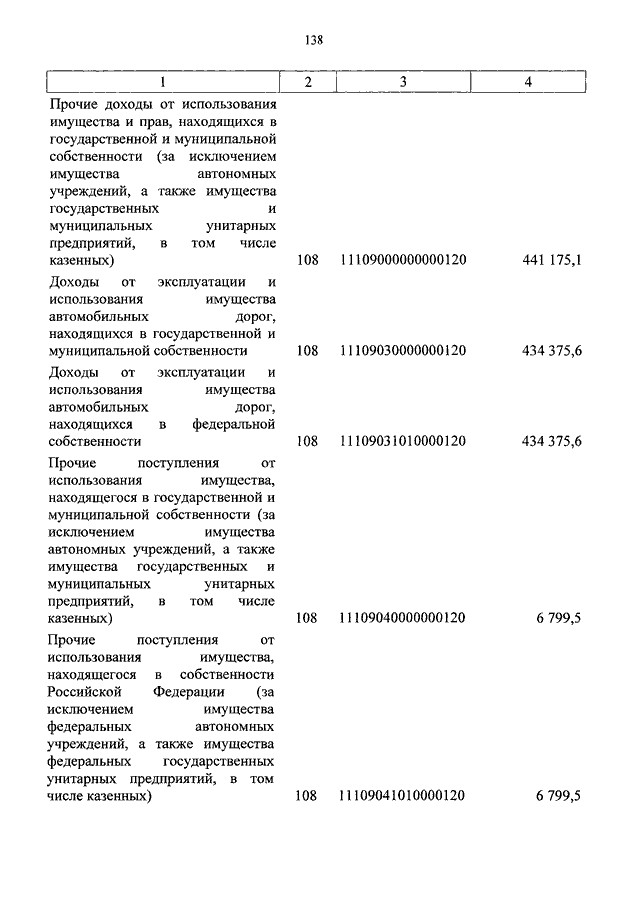 138

| 1 | 2 | 3 | 4 |
|---|---|---|---|
| Прочие доходы от использования имущества и прав, находящихся в государственной и муниципальной собственности (за исключением имущества автономных учреждений, а также имущества государственных и муниципальных унитарных предприятий, в том числе казенных) | 108 | 11109000000000120 | 441 175,1 |
| Доходы от эксплуатации и использования имущества автомобильных дорог, находящихся в государственной и муниципальной собственности | 108 | 11109030000000120 | 434 375,6 |
| Доходы от эксплуатации и использования имущества автомобильных дорог, находящихся в федеральной собственности | 108 | 11109031010000120 | 434 375,6 |
| Прочие поступления от использования имущества, находящегося в государственной и муниципальной собственности (за исключением имущества автономных учреждений, а также имущества государственных и муниципальных унитарных предприятий, в том числе казенных) | 108 | 11109040000000120 | 6 799,5 |
| Прочие поступления от использования имущества, находящегося в собственности Российской Федерации (за исключением имущества федеральных автономных учреждений, а также имущества федеральных государственных унитарных предприятий, в том числе казенных) | 108 | 11109041010000120 | 6 799,5 |